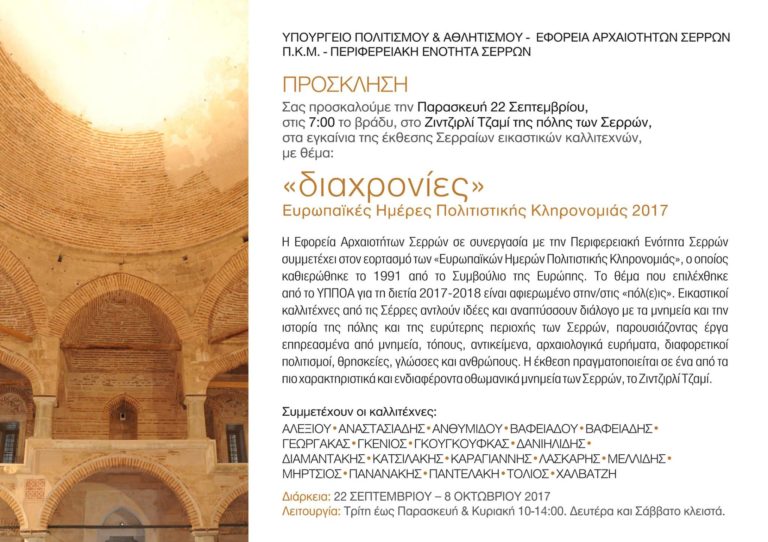 ΥΠΟΥΡΓΕΙΟ ΠΟΛΙΤΙΣΜΟΥ & ΑΘΛΗΤΙΣΜΟΥ - ΕΦΟΡΕΙΑ ΑΡΧΑΙΟΤΗΤΩΝ ΣΕΡΡΩΝ
Π.Κ.Μ. - ΠΕΡΙΦΕΡΕΙΑΚΗ ΕΝΟΤΗΤΑ ΣΕΡΡΩΝ

ΠΡΟΣΚΛΗΣΗ

Σας προσκαλούμε την Παρασκευή 22 Σεπτεμβρίου, στις 7:00 το βράδυ, στο Ζιντζιρλί Τζαμί της πόλης των Σερρών, στα εγκαίνια της έκθεσης Σερραίων εικαστικών καλλιτεχνών, με θέμα:

«διαχρονίες»
Ευρωπαϊκές Ημέρες Πολιτιστικής Κληρονομιάς 2017

Η Εφορεία Αρχαιοτήτων Σερρών σε συνεργασία με την Περιφερειακή Ενότητα Σερρών συμμετέχει στον εορτασμό των «Ευρωπαϊκών Ημερών Πολιτιστικής Κληρονομιάς», ο οποίος καθιερώθηκε το 1991 από το Συμβούλιο της Ευρώπης. Το θέμα που επιλέχθηκε από το ΥΠΠΟΑ για τη διετία 2017-2018 είναι αφιερωμένο στην/στις «πόλ(ε)ις». Εικαστικοί καλλιτέχνες από τις Σέρρες αντλούν ιδέες και αναπτύσσουν διάλογο με τα μνημεία και την ιστορία της πόλης και της ευρύτερης περιοχής των Σερρών, παρουσιάζοντας έργα επηρεασμένα από μνημεία, τόπους, αντικείμενα, αρχαιολογικά ευρήματα, διαφορετικοί πολιτισμοί, θρησκείες, γλώσσες και ανθρώπους. Η έκθεση πραγματοποιείται σε ένα από τα πιο χαρακτηριστικά και ενδιαφέροντα οθωμανικά μνημεία των Σερρών, το Ζιντζιρλί Τζαμί.

Συμμετέχουν οι καλλιτέχνες:
ΑΛΕΞΙΟΥ • ΑΝΑΣΤΑΣΙΑΔΗΣ • ΑΝΘΥΜΙΔΟΥ • ΒΑΦΕΙΑΔΟΥ • ΒΑΦΕΙΑΔΗΣ • ΓΕΩΡΓΑΚΑΣ • ΓΚΕΝΙΟΣ • ΓΚΟΥΓΚΟΥΦΚΑΣ • ΔΑΝΙΗΛΙΔΗΣ • ΔΙΑΜΑΝΤΑΚΗΣ • ΚΑΤΣΙΛΑΚΗΣ • ΚΑΡΑΓΙΑΝΝΗΣ • ΛΑΣΚΑΡΗΣ • ΜΕΛΛΙΔΗΣ • ΜΗΡΤΣΙΟΣ • ΠΑΝΑΝΑΚΗΣ • ΠΑΝΤΕΛΑΚΗ • ΤΟΛΙΟΣ • ΧΑΛΒΑΤΖΗ

Διάρκεια: 22 ΣΕΠΤΕΜΒΡΙΟΥ – 8 ΟΚΤΩΒΡΙΟΥ 2017
Λειτουργία: Τρίτη έως Παρασκευή & Κυριακή 10-14:00. Δευτέρα και Σάββατο κλειστά.